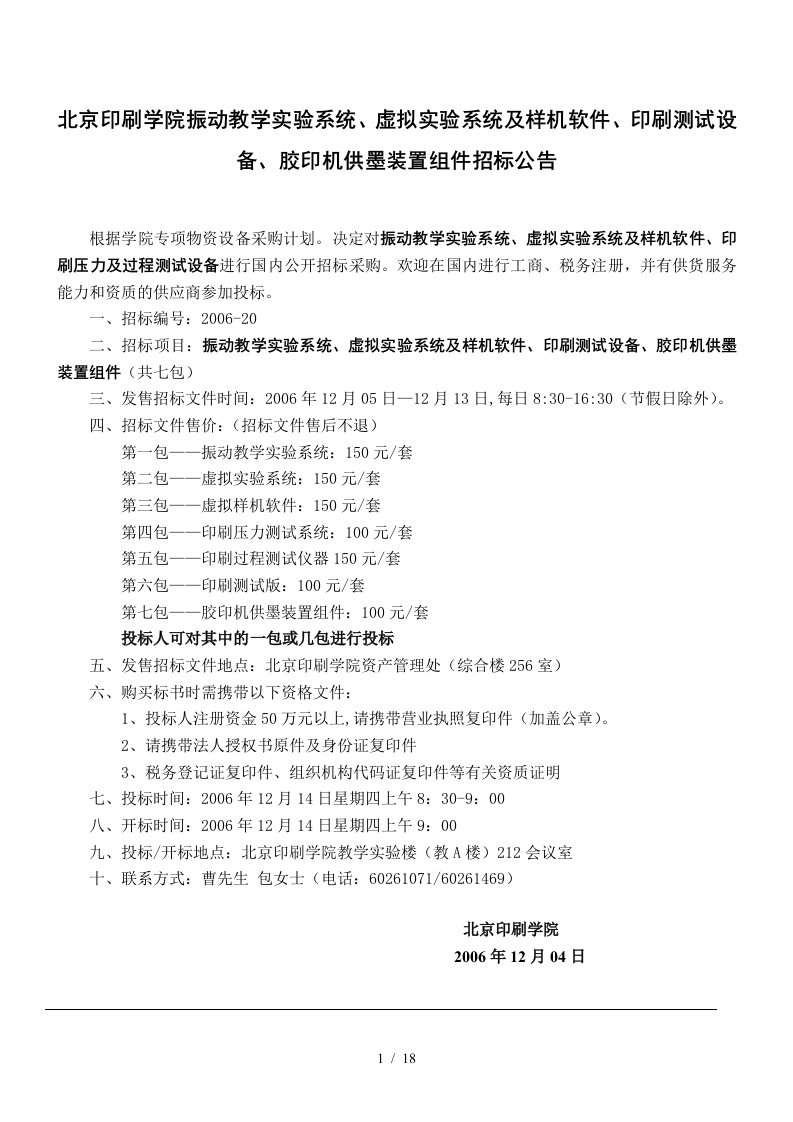 北京印刷学院振动教学实验系统、虚拟实验系统及样机软件、印刷测试设备、胶印机供墨装置组件招标公告

根据学院专项物资设备采购计划。决定对振动教学实验系统、虚拟实验系统及样机软件、印刷压力及过程测试设备进行国内公开招标采购。欢迎在国内进行工商、税务注册，并有供货服务能力和资质的供应商参加投标。

一、招标编号：2006-20

二、招标项目：振动教学实验系统、虚拟实验系统及样机软件、印刷测试设备、胶印机供墨装置组件（共七包）

三、发售招标文件时间：2006 年 12 月 05 日—12 月 13 日,每日 8:30-16:30（节假日除外）。

四、招标文件售价：（招标文件售后不退）

第一包——振动教学实验系统：150 元/套

第二包——虚拟实验系统：150 元/套

第三包——虚拟样机软件：150 元/套

第四包——印刷压力测试系统：100 元/套

第五包——印刷过程测试仪器 150 元/套

第六包——印刷测试版：100 元/套

第七包——胶印机供墨装置组件：100 元/套

投标人可对其中的一包或几包进行投标

五、发售招标文件地点：北京印刷学院资产管理处（综合楼 256 室）

六、购买标书时需携带以下资格文件：

1、投标人注册资金 50 万元以上,请携带营业执照复印件（加盖公章）。

2、请携带法人授权书原件及身份证复印件

3、税务登记证复印件、组织机构代码证复印件等有关资质证明

七、投标时间：2006 年 12 月 14 日星期四上午 8：30-9：00

八、开标时间：2006 年 12 月 14 日星期四上午 9：00

九、投标/开标地点：北京印刷学院教学实验楼（教 A 楼）212 会议室

十、联系方式：曹先生 包女士（电话：60261071/60261469）

北京印刷学院

2006 年 12 月 04 日

1 / 18